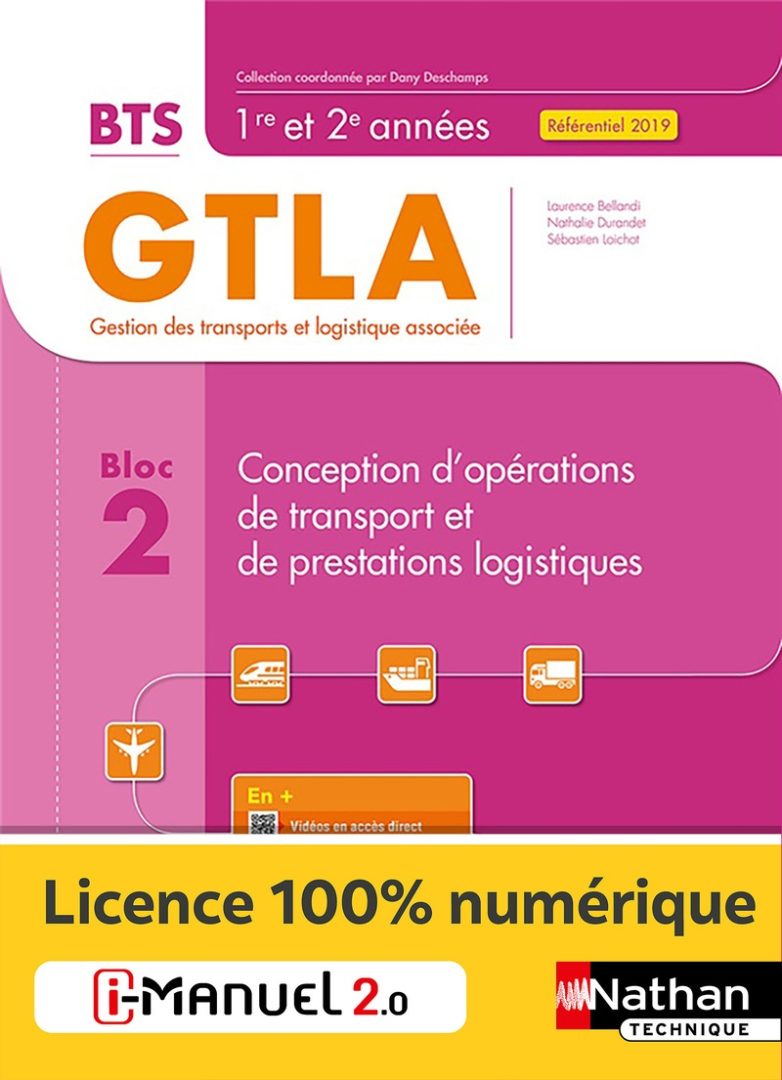 Collection coordonnée par Dany Deschamps

BTS

1re et 2e années

Référentiel 2019

GTLA

Gestion des transports et logistique associée

Laurence Bellandi
Nathalie Durandet
Sébastien Loichot

Bloc 2

Conception d'opérations de transport et de prestations logistiques

En +

Vidéos en accès direct

Licence 100% numérique

i-MANUEL 2.0

Nathan
TECHNIQUE